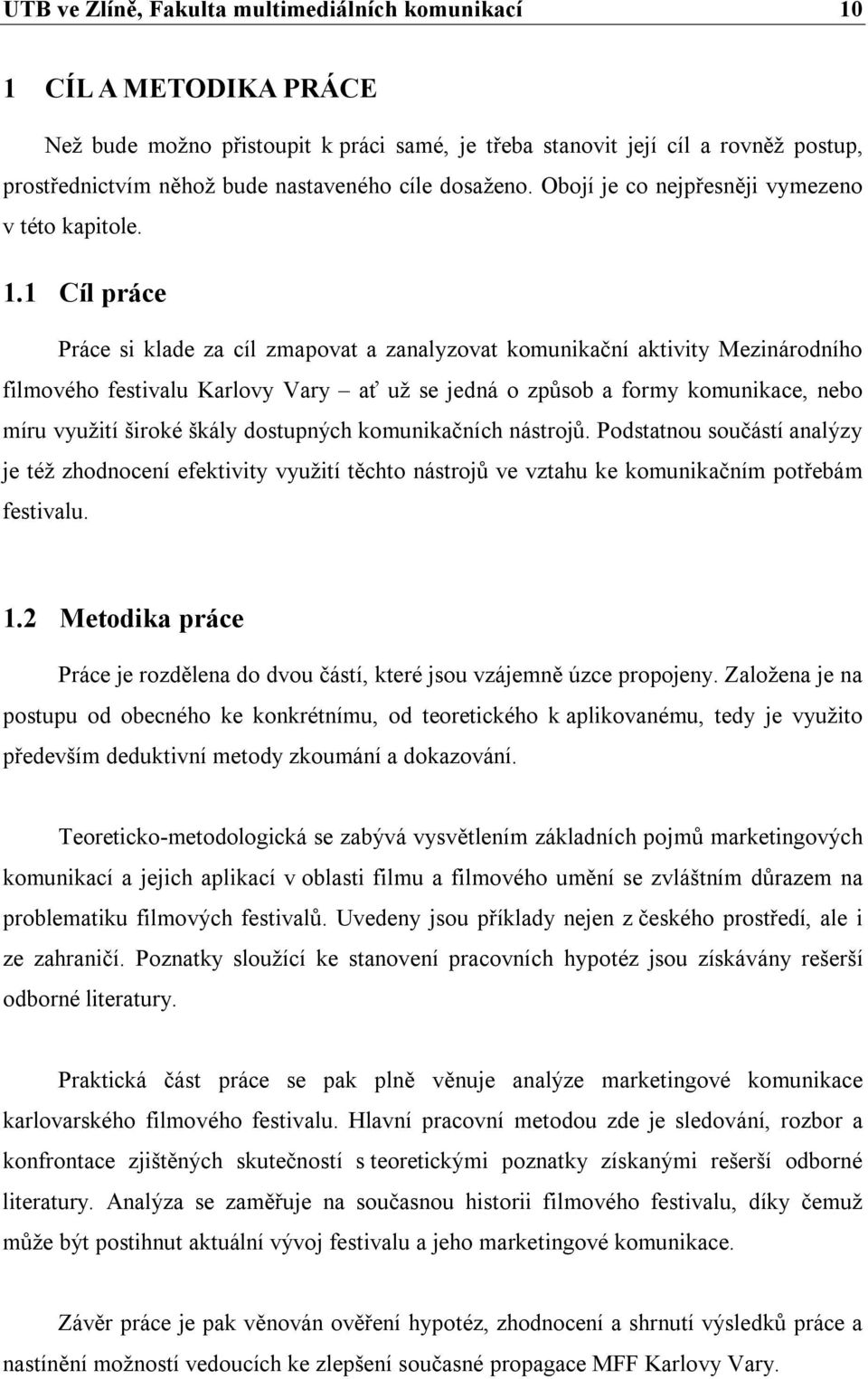 UTB ve Zlíně, Fakulta multimediálních komunikací 10

1 CÍL A METODIKA PRÁCE

Než bude možno přistoupit k práci samé, je třeba stanovit její cíl a rovněž postup, prostřednictvím něhož bude nastaveného cíle dosaženo. Obojí je co nejpřesněji vymezeno v této kapitole.

1.1 Cíl práce

Práce si klade za cíl zmapovat a zanalyzovat komunikační aktivity Mezinárodního filmového festivalu Karlovy Vary – ať už se jedná o způsob a formy komunikace, nebo míru využití široké škály dostupných komunikačních nástrojů. Podstatnou součástí analýzy je též zhodnocení efektivity využití těchto nástrojů ve vztahu ke komunikačním potřebám festivalu.

1.2 Metodika práce

Práce je rozdělena do dvou částí, které jsou vzájemně úzce propojeny. Založena je na postupu od obecného ke konkrétnímu, od teoretického k aplikovanému, tedy je využito především deduktivní metody zkoumání a dokazování.

Teoreticko-metodologická se zabývá vysvětlením základních pojmů marketingových komunikací a jejich aplikací v oblasti filmu a filmového umění se zvláštním důrazem na problematiku filmových festivalů. Uvedeny jsou příklady nejen z českého prostředí, ale i ze zahraničí. Poznatky sloužící ke stanovení pracovních hypotéz jsou získávány rešerší odborné literatury.

Praktická část práce se pak plně věnuje analýze marketingové komunikace karlovarského filmového festivalu. Hlavní pracovní metodou zde je sledování, rozbor a konfrontace zjištěných skutečností s teoretickými poznatky získanými rešerší odborné literatury. Analýza se zaměřuje na současnou historii filmového festivalu, díky čemuž může být postihnut aktuální vývoj festivalu a jeho marketingové komunikace.

Závěr práce je pak věnován ověření hypotéz, zhodnocení a shrnutí výsledků práce a nastínění možností vedoucích ke zlepšení současné propagace MFF Karlovy Vary.